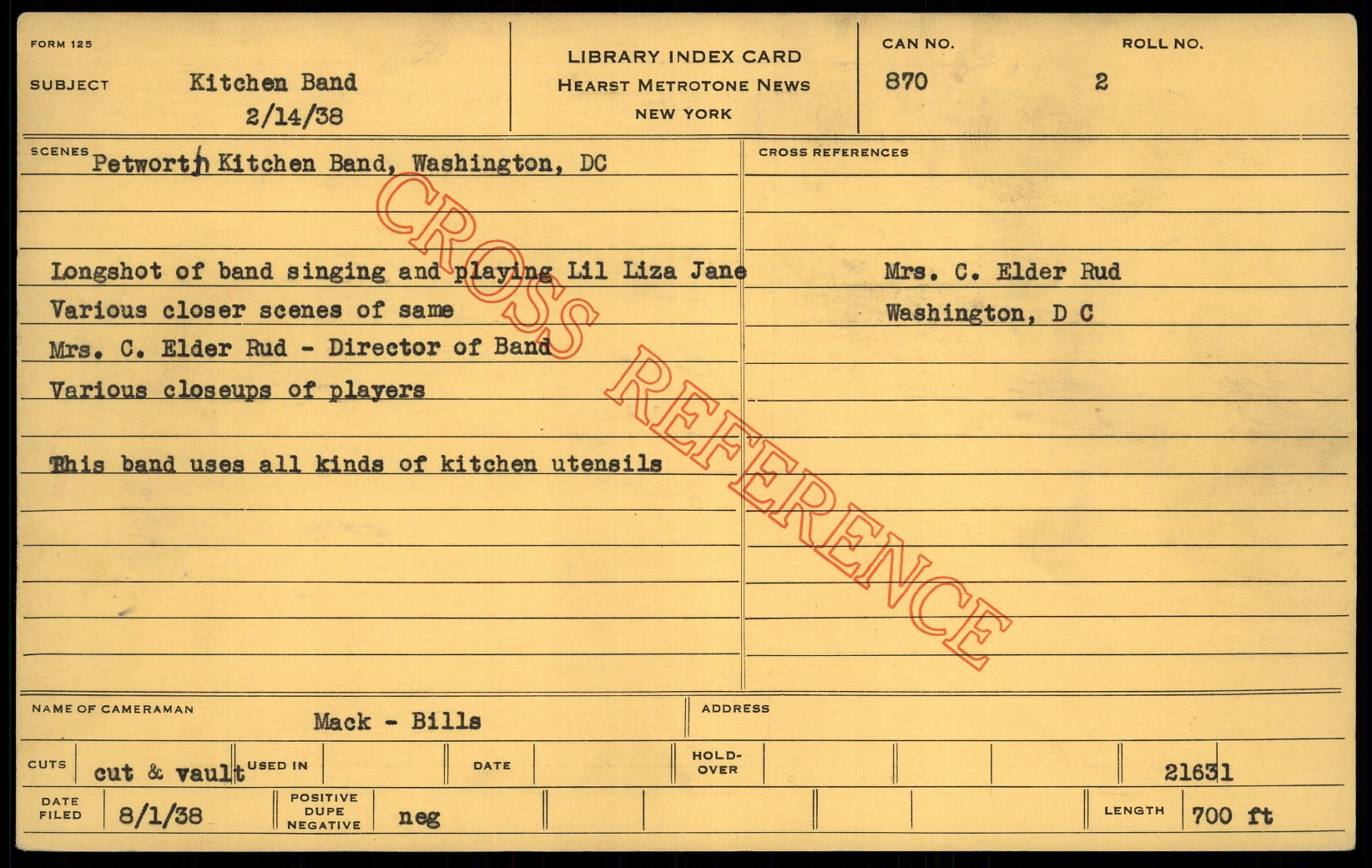 FORM 125

SUBJECT Kitchen Band
2/14/38

LIBRARY INDEX CARD
HEARST METROTONE NEWS
NEW YORK

CAN NO.
870

ROLL NO.
2

SCENES Petworth Kitchen Band, Washington, DC

Longshot of band singing and playing Lil Liza Jane
Various closer scenes of same
Mrs. C. Elder Rud - Director of Band
Various closeups of players

This band uses all kinds of kitchen utensils

CROSS REFERENCES

Mrs. C. Elder Rud
Washington, D C

NAME OF CAMERAMAN Mack - Bills

ADDRESS

CUTS cut & vault USED IN DATE HOLD-OVER 21631

DATE FILED 8/1/38 POSITIVE DUPE NEGATIVE neg LENGTH 700 ft

CROSS REFERENCE